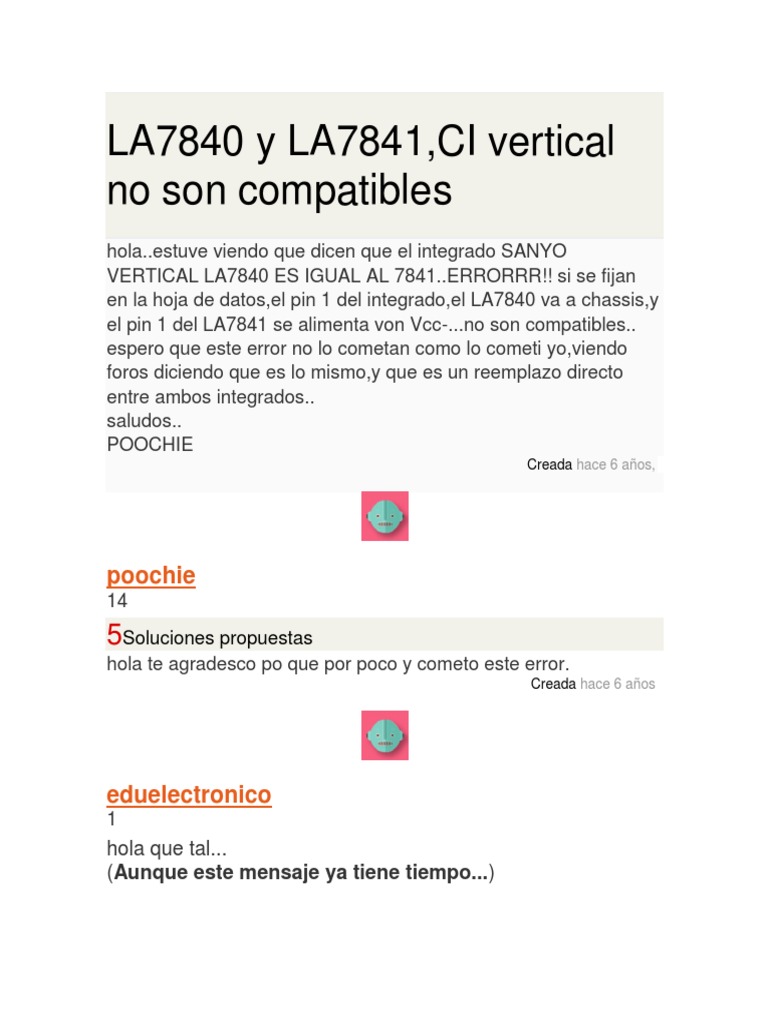 LA7840 y LA7841,CI vertical no son compatibles

hola..estuve viendo que dicen que el integrado SANYO VERTICAL LA7840 ES IGUAL AL 7841..ERRORRR!! si se fijan en la hoja de datos,el pin 1 del integrado,el LA7840 va a chassis,y el pin 1 del LA7841 se alimenta von Vcc-...no son compatibles.. espero que este error no lo cometan como lo cometi yo,viendo foros diciendo que es lo mismo,y que es un reemplazo directo entre ambos integrados..
saludos..
POOCHIE

Creada hace 6 años,

poochie
14

5Soluciones propuestas

hola te agradesco po que por poco y cometo este error.

Creada hace 6 años

eduelectronico
1

hola que tal...
(Aunque este mensaje ya tiene tiempo...)